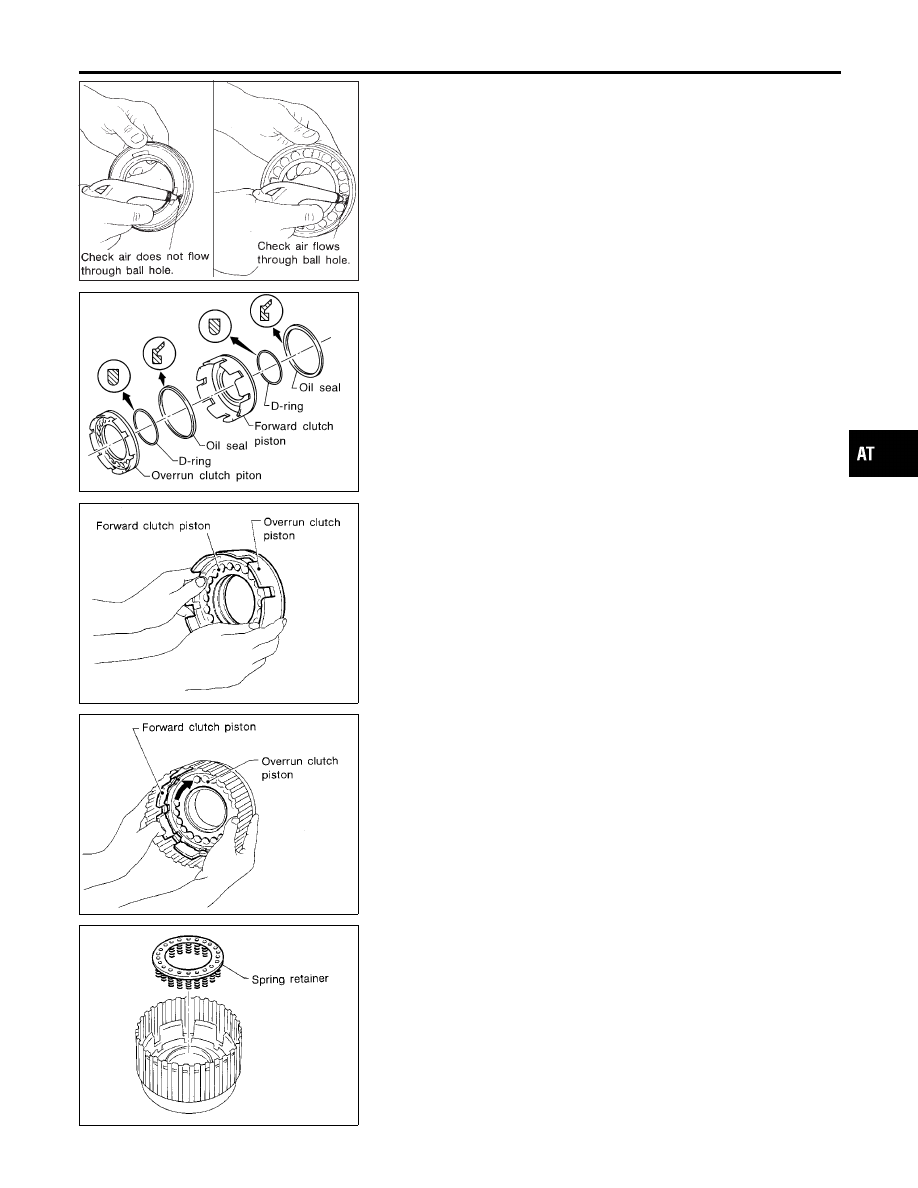 Check air does not flow through ball hole.

Check air flows through ball hole.

Oil seal

D-ring

Forward clutch piston

Oil seal

D-ring

Overrun clutch piton

AT

Forward clutch piston

Overrun clutch piston

Forward clutch piston

Overrun clutch piston

Spring retainer